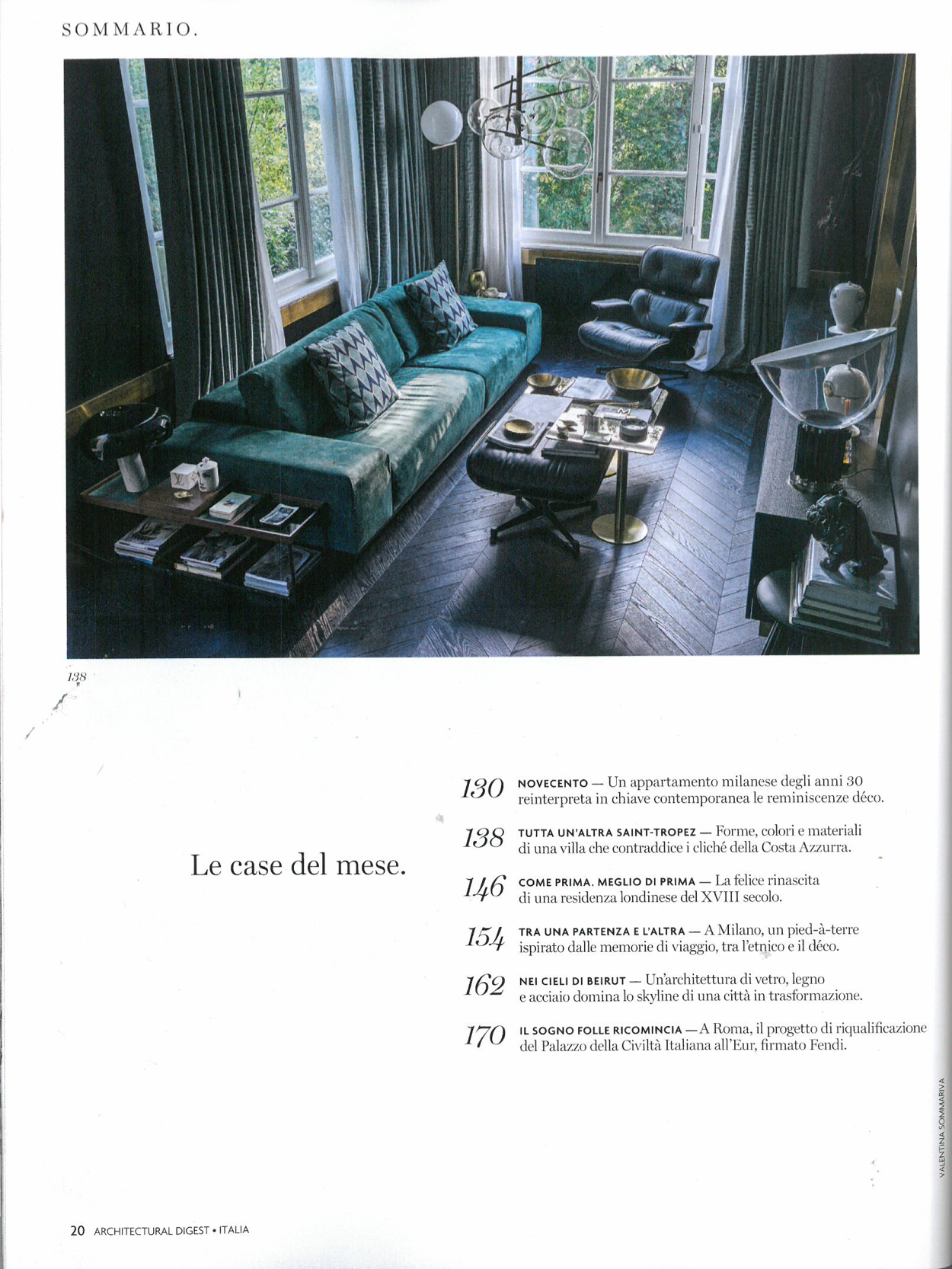 SOMMARIO.

138

Le case del mese.

130 NOVECENTO — Un appartamento milanese degli anni 30 reinterpreta in chiave contemporanea le reminiscenze déco.

138 TUTTA UN'ALTRA SAINT-TROPEZ — Forme, colori e materiali di una villa che contraddice i cliché della Costa Azzurra.

146 COME PRIMA. MEGLIO DI PRIMA — La felice rinascita di una residenza londinese del XVIII secolo.

154 TRA UNA PARTENZA E L'ALTRA — A Milano, un pied-à-terre ispirato dalle memorie di viaggio, tra l'etnico e il déco.

162 NEI CIELI DI BEIRUT — Un'architettura di vetro, legno e acciaio domina lo skyline di una città in trasformazione.

170 IL SOGNO FOLLE RICOMINCIA — A Roma, il progetto di riqualificazione del Palazzo della Civiltà Italiana all'Eur, firmato Fendi.

VALENTINA SOMMARIVA

20 ARCHITECTURAL DIGEST • ITALIA